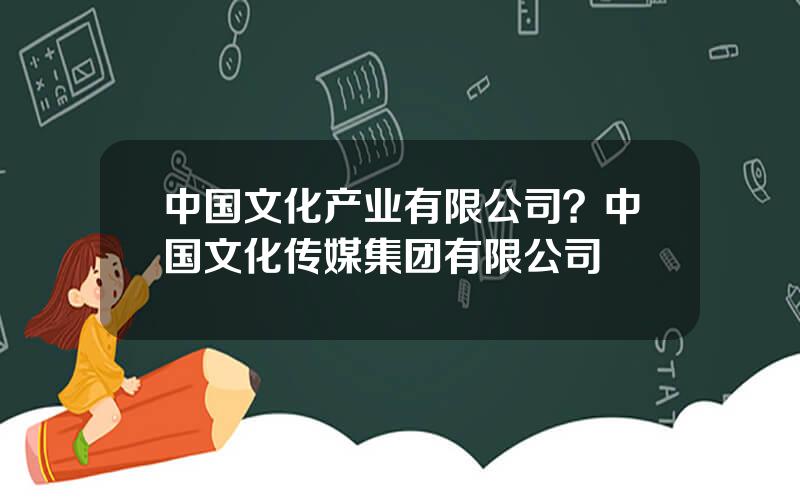 中国文化产业有限公司？中国文化传媒集团有限公司

STAT